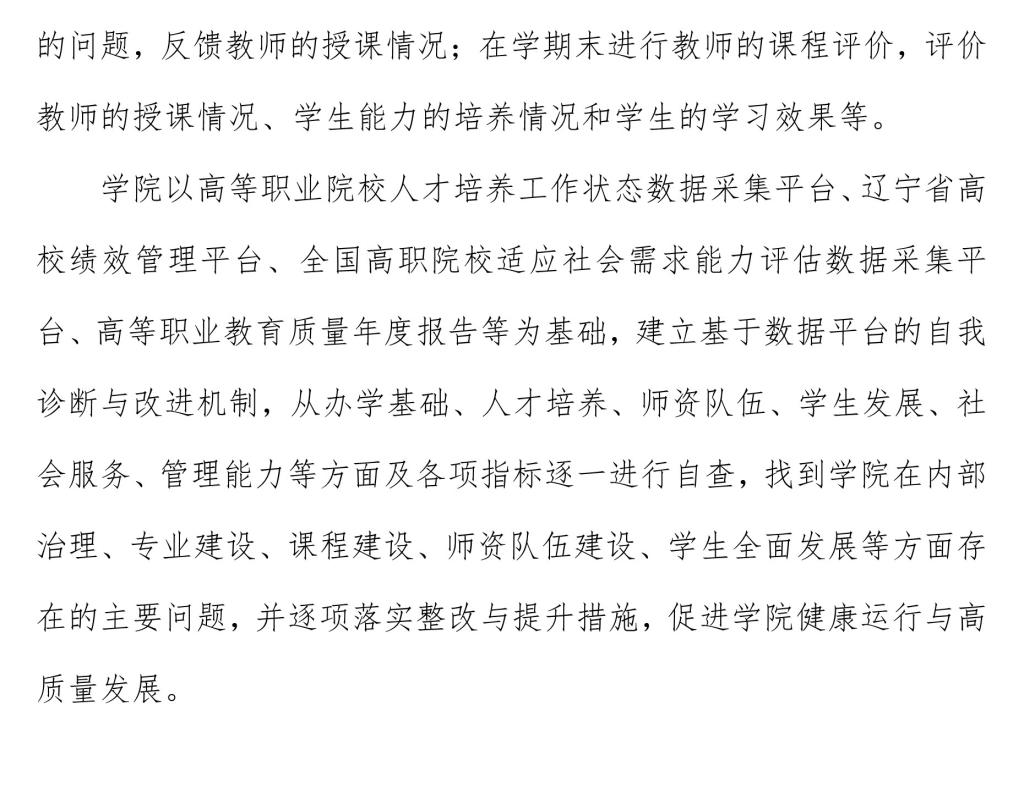 的问题，反馈教师的授课情况；在学期末进行教师的课程评价，评价教师的授课情况、学生能力的培养情况和学生的学习效果等。

学院以高等职业院校人才培养工作状态数据采集平台、辽宁省高校绩效管理平台、全国高职院校适应社会需求能力评估数据采集平台、高等职业教育质量年度报告等为基础，建立基于数据平台的自我诊断与改进机制，从办学基础、人才培养、师资队伍、学生发展、社会服务、管理能力等方面及各项指标逐一进行自查，找到学院在内部治理、专业建设、课程建设、师资队伍建设、学生全面发展等方面存在的主要问题，并逐项落实整改与提升措施，促进学院健康运行与高质量发展。